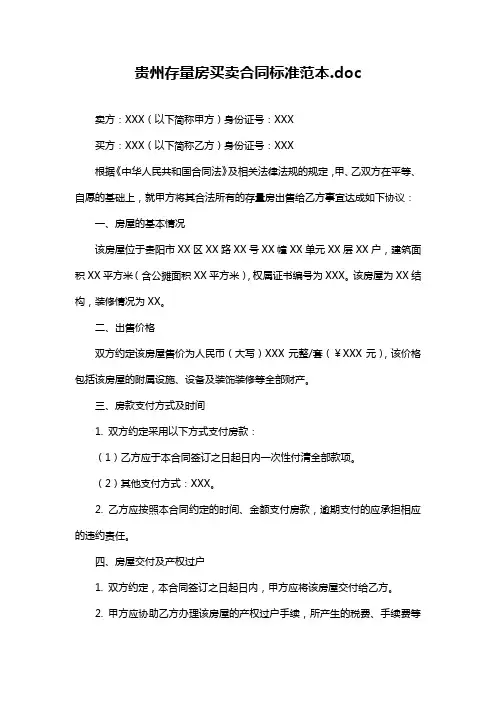 贵州存量房买卖合同标准范本.doc

卖方：XXX（以下简称甲方）身份证号：XXX

买方：XXX（以下简称乙方）身份证号：XXX

根据《中华人民共和国合同法》及相关法律法规的规定，甲、乙双方在平等、自愿的基础上，就甲方将其合法所有的存量房出售给乙方事宜达成如下协议：

一、房屋的基本情况

该房屋位于贵阳市 XX 区 XX 路 XX 号 XX 幢 XX 单元 XX 层 XX 户，建筑面积 XX 平方米（含公摊面积 XX 平方米），权属证书编号为 XXX。该房屋为 XX 结构，装修情况为 XX。

二、出售价格

双方约定该房屋售价为人民币（大写）XXX 元整/套（￥XXX 元），该价格包括该房屋的附属设施、设备及装饰装修等全部财产。

三、房款支付方式及时间

1. 双方约定采用以下方式支付房款：

（1）乙方应于本合同签订之日起日内一次性付清全部款项。

（2）其他支付方式：XXX。

2. 乙方应按照本合同约定的时间、金额支付房款，逾期支付的应承担相应的违约责任。

四、房屋交付及产权过户

1. 双方约定，本合同签订之日起日内，甲方应将该房屋交付给乙方。

2. 甲方应协助乙方办理该房屋的产权过户手续，所产生的税费、手续费等